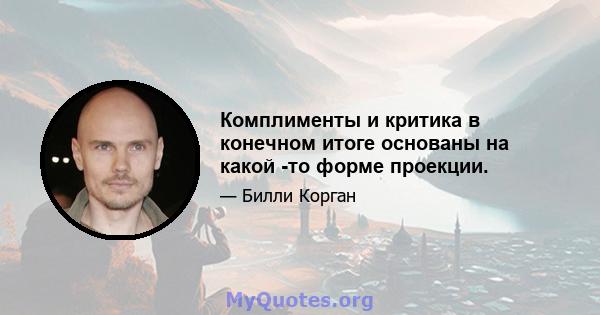 Комплименты и критика в конечном итоге основаны на какой -то форме проекции.

— Билли Корган

MyQuotes.org